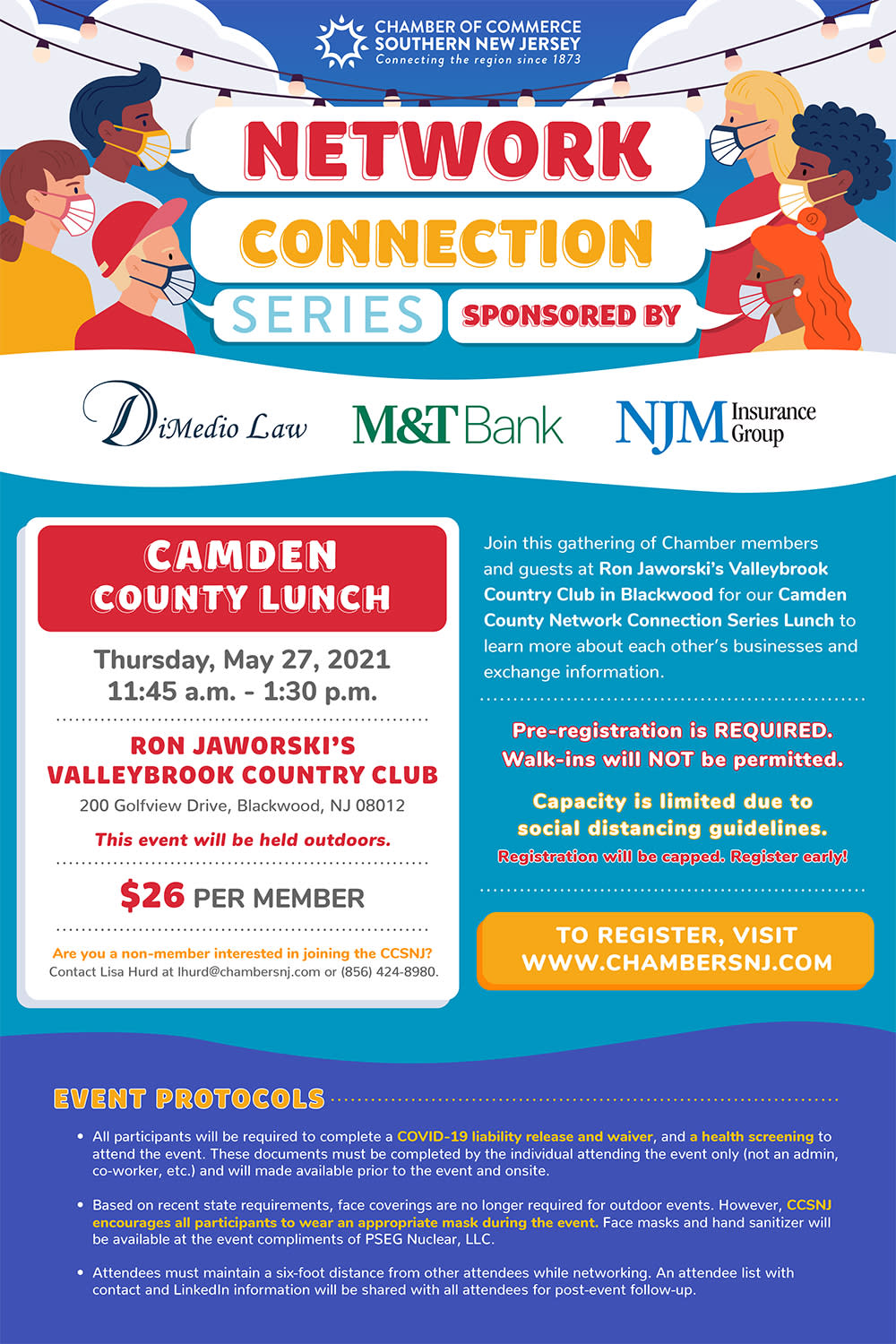 CHAMBER OF COMMERCE
SOUTHERN NEW JERSEY
Connecting the region since 1873

NETWORK
CONNECTION
SERIES
SPONSORED BY

DiMedio Law
M&T Bank
NJM Insurance Group

CAMDEN COUNTY LUNCH

Thursday, May 27, 2021
11:45 a.m. - 1:30 p.m.

RON JAWORSKI'S VALLEYBROOK COUNTRY CLUB
200 Golfview Drive, Blackwood, NJ 08012
This event will be held outdoors.

$26 PER MEMBER

Are you a non-member interested in joining the CCSNJ?
Contact Lisa Hurd at lhurd@chambersnj.com or (856) 424-8980.

Join this gathering of Chamber members and guests at Ron Jaworski's Valleybrook Country Club in Blackwood for our Camden County Network Connection Series Lunch to learn more about each other's businesses and exchange information.

Pre-registration is REQUIRED.
Walk-ins will NOT be permitted.

Capacity is limited due to social distancing guidelines.
Registration will be capped. Register early!

TO REGISTER, VISIT
WWW.CHAMBERSNJ.COM

EVENT PROTOCOLS

• All participants will be required to complete a COVID-19 liability release and waiver, and a health screening to attend the event. These documents must be completed by the individual attending the event only (not an admin, co-worker, etc.) and will made available prior to the event and onsite.

• Based on recent state requirements, face coverings are no longer required for outdoor events. However, CCSNJ encourages all participants to wear an appropriate mask during the event. Face masks and hand sanitizer will be available at the event compliments of PSEG Nuclear, LLC.

• Attendees must maintain a six-foot distance from other attendees while networking. An attendee list with contact and LinkedIn information will be shared with all attendees for post-event follow-up.